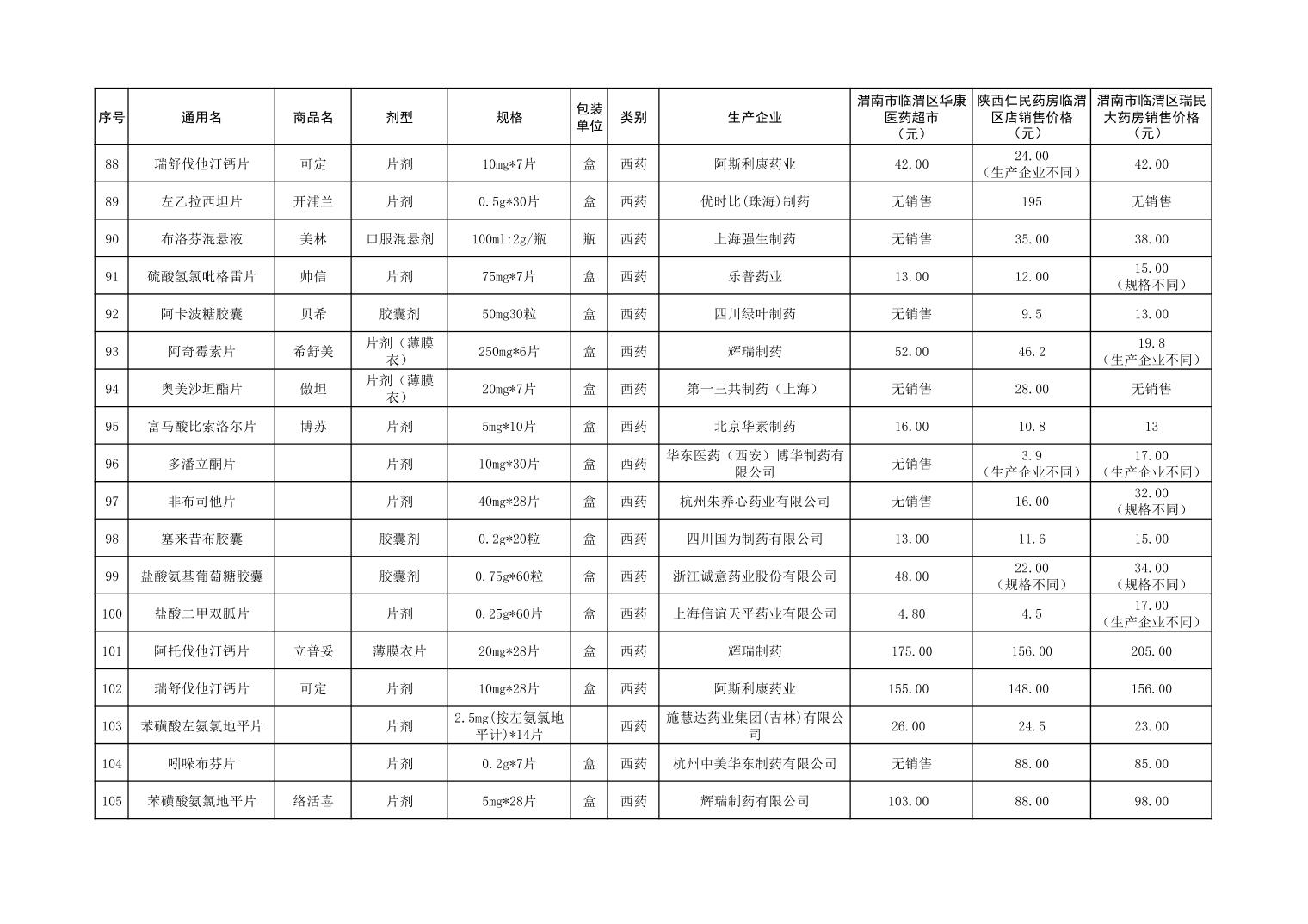 | 序号 | 通用名 | 商品名 | 剂型 | 规格 | 包装单位 | 类别 | 生产企业 | 渭南市临渭区华康医药超市（元） | 陕西仁民药房临渭区店销售价格（元） | 渭南市临渭区瑞民大药房销售价格（元） |
|---|---|---|---|---|---|---|---|---|---|---|
| 88 | 瑞舒伐他汀钙片 | 可定 | 片剂 | 10mg*7片 | 盒 | 西药 | 阿斯利康药业 | 42.00 | 24.00（生产企业不同） | 42.00 |
| 89 | 左乙拉西坦片 | 开浦兰 | 片剂 | 0.5g*30片 | 盒 | 西药 | 优时比(珠海)制药 | 无销售 | 195 | 无销售 |
| 90 | 布洛芬混悬液 | 美林 | 口服混悬剂 | 100ml:2g/瓶 | 瓶 | 西药 | 上海强生制药 | 无销售 | 35.00 | 38.00 |
| 91 | 硫酸氢氯吡格雷片 | 帅信 | 片剂 | 75mg*7片 | 盒 | 西药 | 乐普药业 | 13.00 | 12.00 | 15.00（规格不同） |
| 92 | 阿卡波糖胶囊 | 贝希 | 胶囊剂 | 50mg30粒 | 盒 | 西药 | 四川绿叶制药 | 无销售 | 9.5 | 13.00 |
| 93 | 阿奇霉素片 | 希舒美 | 片剂（薄膜衣） | 250mg*6片 | 盒 | 西药 | 辉瑞制药 | 52.00 | 46.2 | 19.8（生产企业不同） |
| 94 | 奥美沙坦酯片 | 傲坦 | 片剂（薄膜衣） | 20mg*7片 | 盒 | 西药 | 第一三共制药（上海） | 无销售 | 28.00 | 无销售 |
| 95 | 富马酸比索洛尔片 | 博苏 | 片剂 | 5mg*10片 | 盒 | 西药 | 北京华素制药 | 16.00 | 10.8 | 13 |
| 96 | 多潘立酮片 |  | 片剂 | 10mg*30片 | 盒 | 西药 | 华东医药（西安）博华制药有限公司 | 无销售 | 3.9（生产企业不同） | 17.00（生产企业不同） |
| 97 | 非布司他片 |  | 片剂 | 40mg*28片 | 盒 | 西药 | 杭州朱养心药业有限公司 | 无销售 | 16.00 | 32.00（规格不同） |
| 98 | 塞来昔布胶囊 |  | 胶囊剂 | 0.2g*20粒 | 盒 | 西药 | 四川国为制药有限公司 | 13.00 | 11.6 | 15.00 |
| 99 | 盐酸氨基葡萄糖胶囊 |  | 胶囊剂 | 0.75g*60粒 | 盒 | 西药 | 浙江诚意药业股份有限公司 | 48.00 | 22.00（规格不同） | 34.00（规格不同） |
| 100 | 盐酸二甲双胍片 |  | 片剂 | 0.25g*60片 | 盒 | 西药 | 上海信谊天平药业有限公司 | 4.80 | 4.5 | 17.00（生产企业不同） |
| 101 | 阿托伐他汀钙片 | 立普妥 | 薄膜衣片 | 20mg*28片 | 盒 | 西药 | 辉瑞制药 | 175.00 | 156.00 | 205.00 |
| 102 | 瑞舒伐他汀钙片 | 可定 | 片剂 | 10mg*28片 | 盒 | 西药 | 阿斯利康药业 | 155.00 | 148.00 | 156.00 |
| 103 | 苯磺酸左氨氯地平片 |  | 片剂 | 2.5mg(按左氨氯地平计)*14片 |  | 西药 | 施慧达药业集团(吉林)有限公司 | 26.00 | 24.5 | 23.00 |
| 104 | 吲哚布芬片 |  | 片剂 | 0.2g*7片 | 盒 | 西药 | 杭州中美华东制药有限公司 | 无销售 | 88.00 | 85.00 |
| 105 | 苯磺酸氨氯地平片 | 络活喜 | 片剂 | 5mg*28片 | 盒 | 西药 | 辉瑞制药有限公司 | 103.00 | 88.00 | 98.00 |